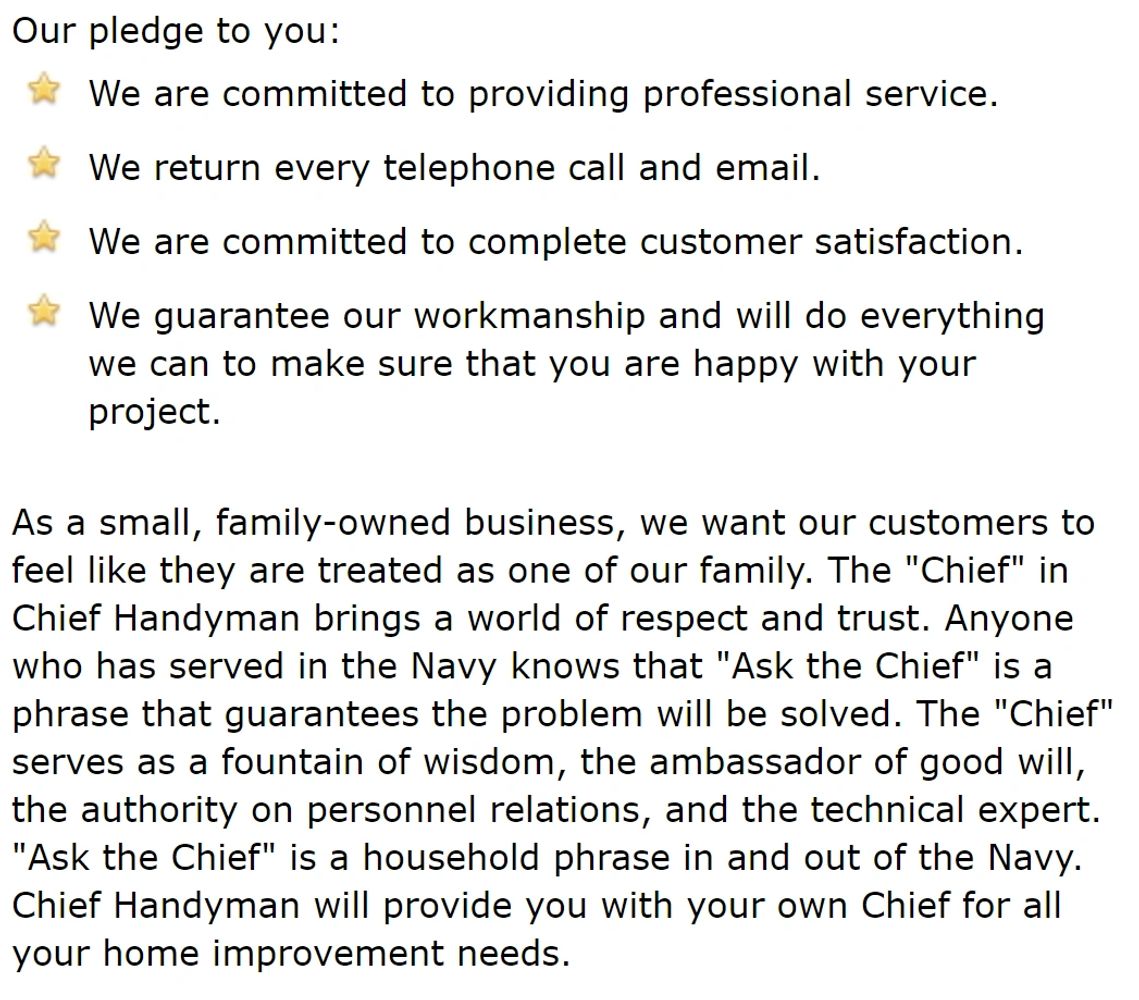 Our pledge to you:

We are committed to providing professional service.

We return every telephone call and email.

We are committed to complete customer satisfaction.

We guarantee our workmanship and will do everything we can to make sure that you are happy with your project.

As a small, family-owned business, we want our customers to feel like they are treated as one of our family. The "Chief" in Chief Handyman brings a world of respect and trust. Anyone who has served in the Navy knows that "Ask the Chief" is a phrase that guarantees the problem will be solved. The "Chief" serves as a fountain of wisdom, the ambassador of good will, the authority on personnel relations, and the technical expert. "Ask the Chief" is a household phrase in and out of the Navy. Chief Handyman will provide you with your own Chief for all your home improvement needs.